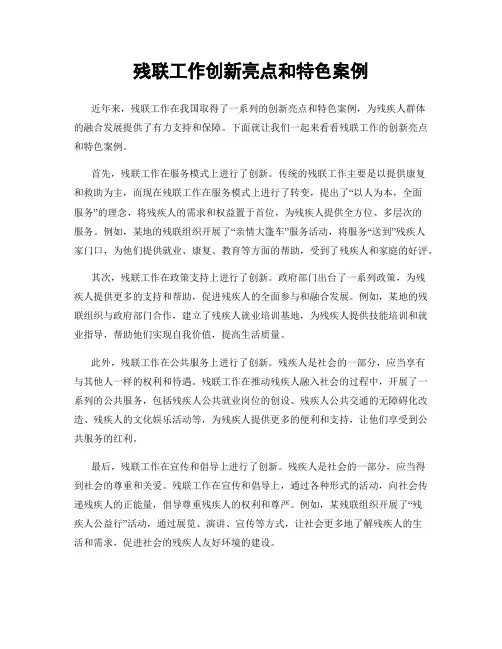 残联工作创新亮点和特色案例

近年来，残联工作在我国取得了一系列的创新亮点和特色案例，为残疾人群体的融合发展提供了有力支持和保障。下面就让我们一起来看看残联工作的创新亮点和特色案例。

首先，残联工作在服务模式上进行了创新。传统的残联工作主要是以提供康复和救助为主，而现在残联工作在服务模式上进行了转变，提出了“以人为本，全面服务”的理念，将残疾人的需求和权益置于首位，为残疾人提供全方位、多层次的服务。例如，某地的残联组织开展了“亲情大篷车”服务活动，将服务“送到”残疾人家门口，为他们提供就业、康复、教育等方面的帮助，受到了残疾人和家庭的好评。

其次，残联工作在政策支持上进行了创新。政府部门出台了一系列政策，为残疾人提供更多的支持和帮助，促进残疾人的全面参与和融合发展。例如，某地的残联组织与政府部门合作，建立了残疾人就业培训基地，为残疾人提供技能培训和就业指导，帮助他们实现自我价值，提高生活质量。

此外，残联工作在公共服务上进行了创新。残疾人是社会的一部分，应当享有与其他人一样的权利和待遇。残联工作在推动残疾人融入社会的过程中，开展了一系列的公共服务，包括残疾人公共就业岗位的创设、残疾人公共交通的无障碍化改造、残疾人的文化娱乐活动等，为残疾人提供更多的便利和支持，让他们享受到公共服务的红利。

最后，残联工作在宣传和倡导上进行了创新。残疾人是社会的一部分，应当得到社会的尊重和关爱。残联工作在宣传和倡导上，通过各种形式的活动，向社会传递残疾人的正能量，倡导尊重残疾人的权利和尊严。例如，某残联组织开展了“残疾人公益行”活动，通过展览、演讲、宣传等方式，让社会更多地了解残疾人的生活和需求，促进社会的残疾人友好环境的建设。